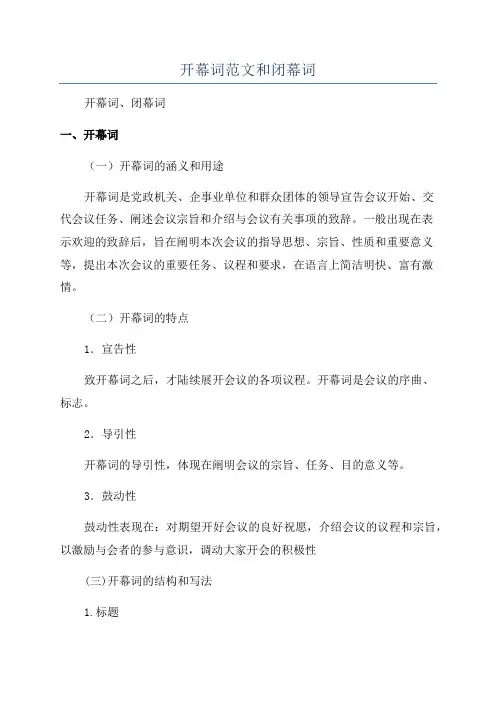 开幕词范文和闭幕词

开幕词、闭幕词

一、开幕词

（一）开幕词的涵义和用途

开幕词是党政机关、企事业单位和群众团体的领导宣告会议开始、交代会议任务、阐述会议宗旨和介绍与会议有关事项的致辞。一般出现在表示欢迎的致辞后，旨在阐明本次会议的指导思想、宗旨、性质和重要意义等，提出本次会议的重要任务、议程和要求，在语言上简洁明快、富有激情。

（二）开幕词的特点

1．宣告性

致开幕词之后，才陆续展开会议的各项议程。开幕词是会议的序曲、标志。

2．导引性

开幕词的导引性，体现在阐明会议的宗旨、任务、目的意义等。

3．鼓动性

鼓动性表现在：对期望开好会议的良好祝愿，介绍会议的议程和宗旨，以激励与会者的参与意识，调动大家开会的积极性

(三)开幕词的结构和写法

1.标题